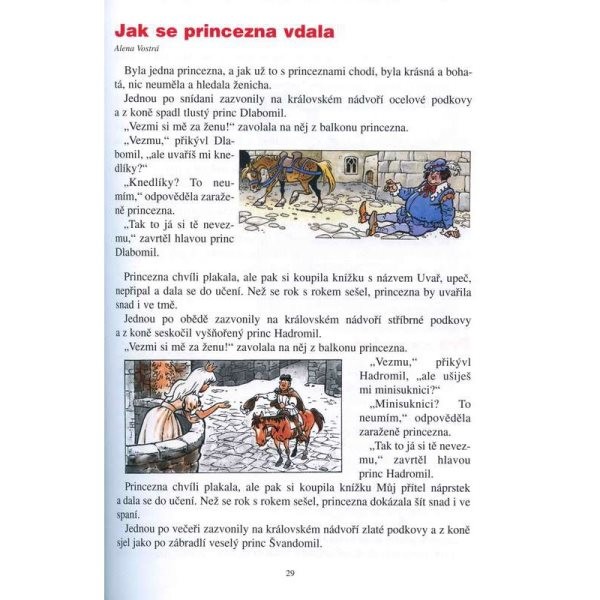 Jak se princezna vdala
Alena Vostrá

Byla jedna princezna, a jak už to s princeznami chodí, byla krásná a bohatá, nic neuměla a hledala ženicha.

Jednou po snídani zazvonily na královském nádvoří ocelové podkovy a z koně spadl tlustý princ Dlabomil.

„Vezmi si mě za ženu!“ zavolala na něj z balkonu princezna.

„Vezmu,“ přikývl Dlabomil, „ale uvaříš mi knedlíky?“

„Knedlíky? To neumím,“ odpověděla zaraženě princezna.

„Tak to já si tě nevezmu,“ zavrtěl hlavou princ Dlabomil.

Princezna chvíli plakala, ale pak si koupila knížku s názvem Uvař, upeč, nepřipal a dala se do učení. Než se rok s rokem sešel, princezna by uvařila snad i ve tmě.

Jednou po obědě zazvonily na královském nádvoří stříbrné podkovy a z koně seskočil vyšňořený princ Hadromil.

„Vezmi si mě za ženu!“ zavolala na něj z balkonu princezna.

„Vezmu,“ přikývl Hadromil, „ale ušiješ mi minisuknici?“

„Minisuknici? To neumím,“ odpověděla zaraženě princezna.

„Tak to já si tě nevezmu,“ zavrtěl hlavou princ Hadromil.

Princezna chvíli plakala, ale pak si koupila knížku Můj přítel náprstek a dala se do učení. Než se rok s rokem sešel, princezna dokázala šít snad i ve spaní.

Jednou po večeři zazvonily na královském nádvoří zlaté podkovy a z koně sjel jako po zábradlí veselý princ Švandomil.

29